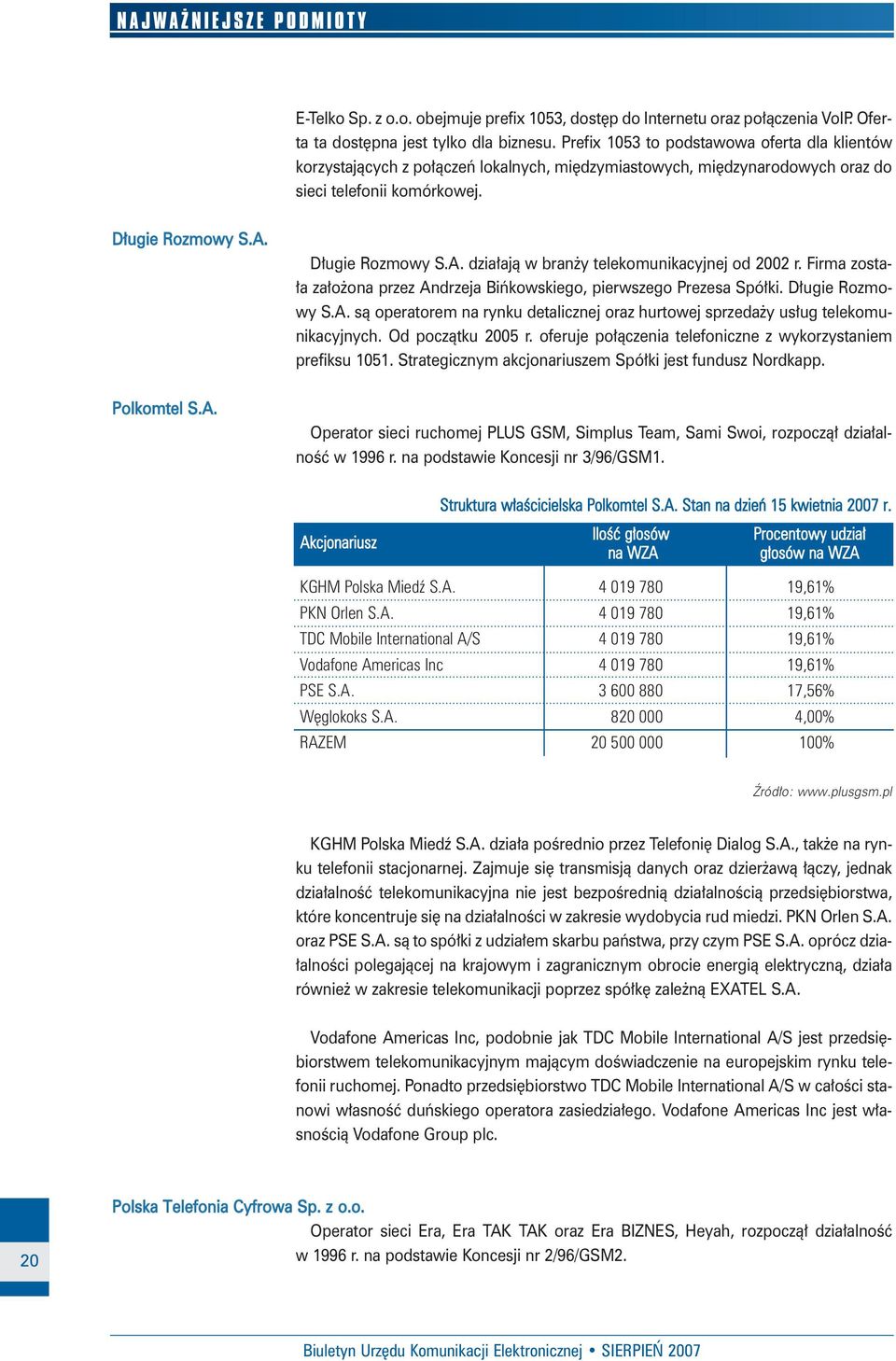 NAJWAŻNIEJSZE PODMIOTY

E-Telko Sp. z o.o. obejmuje prefix 1053, dostęp do Internetu oraz połączenia VoIP. Oferta ta dostępna jest tylko dla biznesu. Prefix 1053 to podstawowa oferta dla klientów korzystających z połączeń lokalnych, międzymiastowych, międzynarodowych oraz do sieci telefonii komórkowej.

Długie Rozmowy S.A.

Długie Rozmowy S.A. działają w branży telekomunikacyjnej od 2002 r. Firma została założona przez Andrzeja Bińkowskiego, pierwszego Prezesa Spółki. Długie Rozmowy S.A. są operatorem na rynku detalicznej oraz hurtowej sprzedaży usług telekomunikacyjnych. Od początku 2005 r. oferuje połączenia telefoniczne z wykorzystaniem prefiksu 1051. Strategicznym akcjonariuszem Spółki jest fundusz Nordkapp.

Polkomtel S.A.

Operator sieci ruchomej PLUS GSM, Simplus Team, Sami Swoi, rozpoczął działalność w 1996 r. na podstawie Koncesji nr 3/96/GSM1.

Struktura właścicielska Polkomtel S.A. Stan na dzień 15 kwietnia 2007 r.

| Akcjonariusz | Ilość głosów na WZA | Procentowy udział głosów na WZA |
|---|---|---|
| KGHM Polska Miedź S.A. | 4 019 780 | 19,61% |
| PKN Orlen S.A. | 4 019 780 | 19,61% |
| TDC Mobile International A/S | 4 019 780 | 19,61% |
| Vodafone Americas Inc | 4 019 780 | 19,61% |
| PSE S.A. | 3 600 880 | 17,56% |
| Węglokoks S.A. | 820 000 | 4,00% |
| RAZEM | 20 500 000 | 100% |

Źródło: www.plusgsm.pl

KGHM Polska Miedź S.A. działa pośrednio przez Telefonię Dialog S.A., także na rynku telefonii stacjonarnej. Zajmuje się transmisją danych oraz dzierżawą łączy, jednak działalność telekomunikacyjna nie jest bezpośrednią działalnością przedsiębiorstwa, które koncentruje się na działalności w zakresie wydobycia rud miedzi. PKN Orlen S.A. oraz PSE S.A. są to spółki z udziałem skarbu państwa, przy czym PSE S.A. oprócz działalności polegającej na krajowym i zagranicznym obrocie energią elektryczną, działa również w zakresie telekomunikacji poprzez spółkę zależną EXATEL S.A.

Vodafone Americas Inc, podobnie jak TDC Mobile International A/S jest przedsiębiorstwem telekomunikacyjnym mającym doświadczenie na europejskim rynku telefonii ruchomej. Ponadto przedsiębiorstwo TDC Mobile International A/S w całości stanowi własność duńskiego operatora zasiedziałego. Vodafone Americas Inc jest własnością Vodafone Group plc.

Polska Telefonia Cyfrowa Sp. z o.o.

Operator sieci Era, Era TAK TAK oraz Era BIZNES, Heyah, rozpoczął działalność w 1996 r. na podstawie Koncesji nr 2/96/GSM2.

20

Biuletyn Urzędu Komunikacji Elektronicznej • SIERPIEŃ 2007